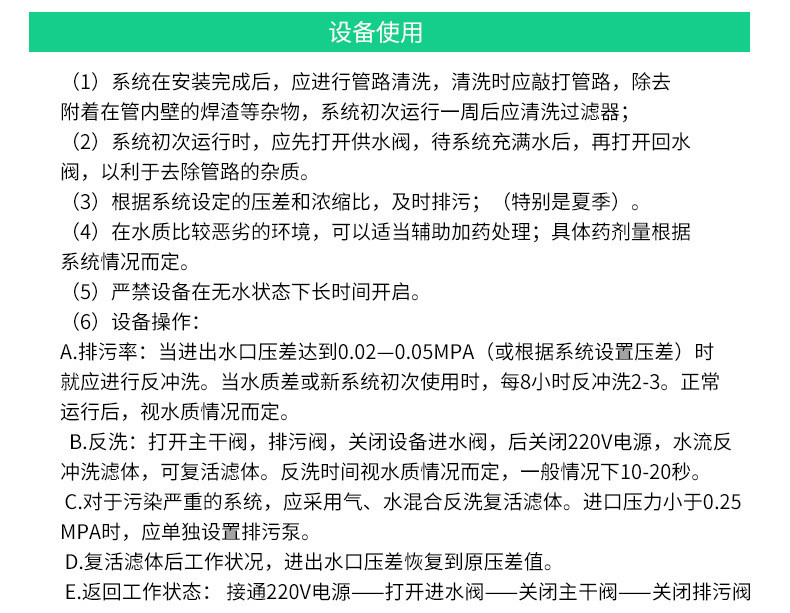 设备使用

（1）系统在安装完成后，应进行管路清洗，清洗时应敲打管路，除去附着在管内壁的焊渣等杂物，系统初次运行一周后应清洗过滤器；

（2）系统初次运行时，应先打开供水阀，待系统充满水后，再打开回水阀，以利于去除管路的杂质。

（3）根据系统设定的压差和浓缩比，及时排污；（特别是夏季）。

（4）在水质比较恶劣的环境，可以适当辅助加药处理；具体药剂量根据系统情况而定。

（5）严禁设备在无水状态下长时间开启。

（6）设备操作：

A.排污率：当进出水口压差达到0.02—0.05MPA（或根据系统设置压差）时就应进行反冲洗。当水质差或新系统初次使用时，每8小时反冲洗2-3。正常运行后，视水质情况而定。

B.反洗：打开主干阀，排污阀，关闭设备进水阀，后关闭220V电源，水流反冲洗滤体，可复活滤体。反洗时间视水质情况而定，一般情况下10-20秒。

C.对于污染严重的系统，应采用气、水混合反洗复活滤体。进口压力小于0.25MPA时，应单独设置排污泵。

D.复活滤体后工作状况，进出水口压差恢复到原压差值。

E.返回工作状态：接通220V电源——打开进水阀——关闭主干阀——关闭排污阀